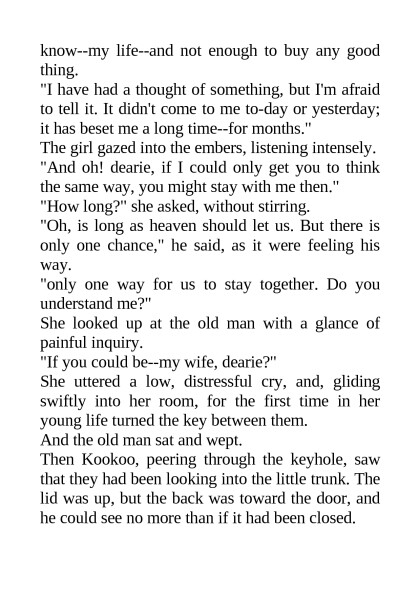 know--my life--and not enough to buy any good thing.

"I have had a thought of something, but I'm afraid to tell it. It didn't come to me to-day or yesterday; it has beset me a long time--for months."

The girl gazed into the embers, listening intensely.

"And oh! dearie, if I could only get you to think the same way, you might stay with me then."

"How long?" she asked, without stirring.

"Oh, is long as heaven should let us. But there is only one chance," he said, as it were feeling his way.

"only one way for us to stay together. Do you understand me?"

She looked up at the old man with a glance of painful inquiry.

"If you could be--my wife, dearie?"

She uttered a low, distressful cry, and, gliding swiftly into her room, for the first time in her young life turned the key between them.

And the old man sat and wept.

Then Kookoo, peering through the keyhole, saw that they had been looking into the little trunk. The lid was up, but the back was toward the door, and he could see no more than if it had been closed.